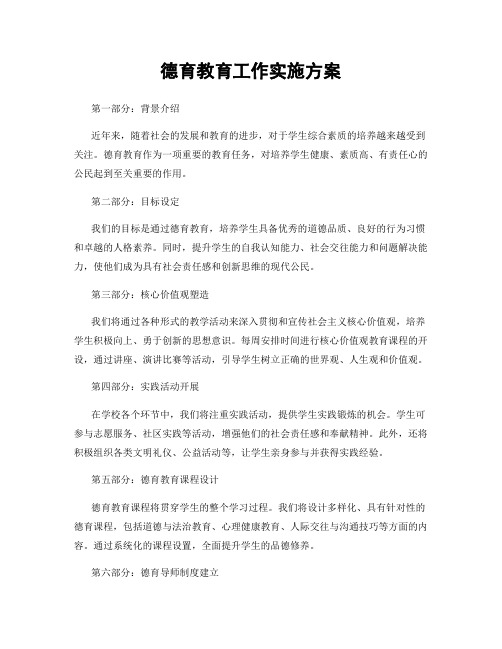 德育教育工作实施方案

第一部分：背景介绍

近年来，随着社会的发展和教育的进步，对于学生综合素质的培养越来越受到关注。德育教育作为一项重要的教育任务，对培养学生健康、素质高、有责任心的公民起到至关重要的作用。

第二部分：目标设定

我们的目标是通过德育教育，培养学生具备优秀的道德品质、良好的行为习惯和卓越的人格素养。同时，提升学生的自我认知能力、社会交往能力和问题解决能力，使他们成为具有社会责任感和创新思维的现代公民。

第三部分：核心价值观塑造

我们将通过各种形式的教学活动来深入贯彻和宣传社会主义核心价值观，培养学生积极向上、勇于创新的思想意识。每周安排时间进行核心价值观教育课程的开设，通过讲座、演讲比赛等活动，引导学生树立正确的世界观、人生观和价值观。

第四部分：实践活动开展

在学校各个环节中，我们将注重实践活动，提供学生实践锻炼的机会。学生可参与志愿服务、社区实践等活动，增强他们的社会责任感和奉献精神。此外，还将积极组织各类文明礼仪、公益活动等，让学生亲身参与并获得实践经验。

第五部分：德育教育课程设计

德育教育课程将贯穿学生的整个学习过程。我们将设计多样化、具有针对性的德育课程，包括道德与法治教育、心理健康教育、人际交往与沟通技巧等方面的内容。通过系统化的课程设置，全面提升学生的品德修养。

第六部分：德育导师制度建立